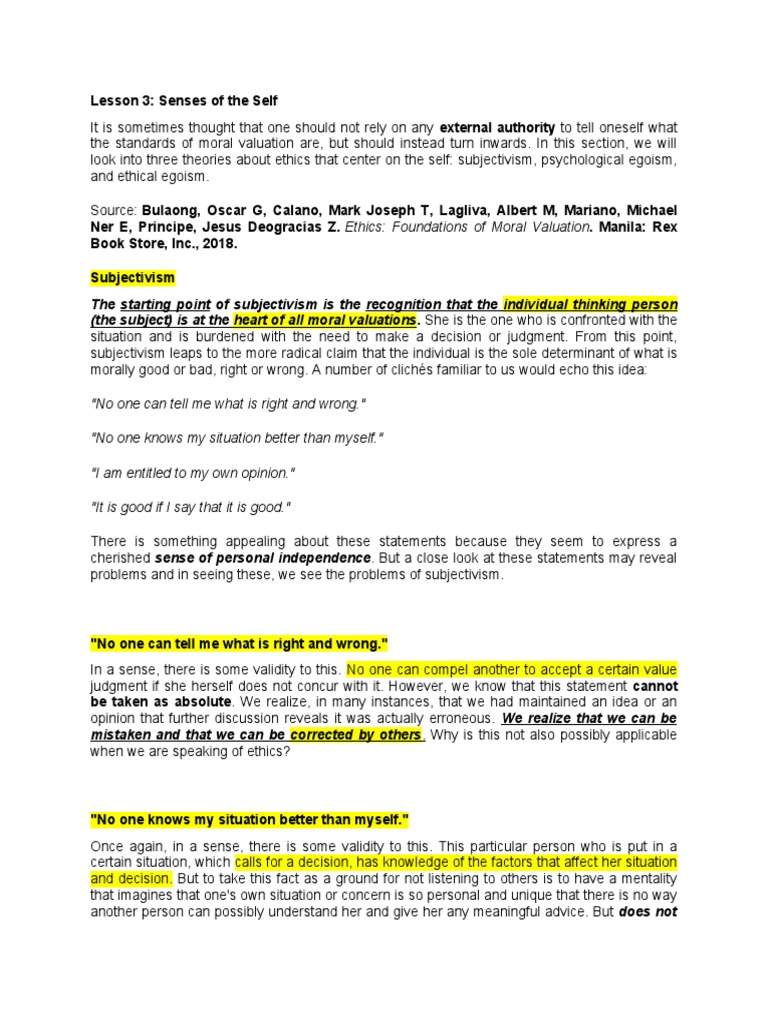 Lesson 3: Senses of the Self

It is sometimes thought that one should not rely on any external authority to tell oneself what the standards of moral valuation are, but should instead turn inwards. In this section, we will look into three theories about ethics that center on the self: subjectivism, psychological egoism, and ethical egoism.

Source: Bulaong, Oscar G, Calano, Mark Joseph T, Lagliva, Albert M, Mariano, Michael Ner E, Principe, Jesus Deogracias Z. Ethics: Foundations of Moral Valuation. Manila: Rex Book Store, Inc., 2018.

Subjectivism

The starting point of subjectivism is the recognition that the individual thinking person (the subject) is at the heart of all moral valuations. She is the one who is confronted with the situation and is burdened with the need to make a decision or judgment. From this point, subjectivism leaps to the more radical claim that the individual is the sole determinant of what is morally good or bad, right or wrong. A number of clichés familiar to us would echo this idea:

"No one can tell me what is right and wrong."

"No one knows my situation better than myself."

"I am entitled to my own opinion."

"It is good if I say that it is good."

There is something appealing about these statements because they seem to express a cherished sense of personal independence. But a close look at these statements may reveal problems and in seeing these, we see the problems of subjectivism.

"No one can tell me what is right and wrong."

In a sense, there is some validity to this. No one can compel another to accept a certain value judgment if she herself does not concur with it. However, we know that this statement cannot be taken as absolute. We realize, in many instances, that we had maintained an idea or an opinion that further discussion reveals it was actually erroneous. We realize that we can be mistaken and that we can be corrected by others. Why is this not also possibly applicable when we are speaking of ethics?

"No one knows my situation better than myself."

Once again, in a sense, there is some validity to this. This particular person who is put in a certain situation, which calls for a decision, has knowledge of the factors that affect her situation and decision. But to take this fact as a ground for not listening to others is to have a mentality that imagines that one's own situation or concern is so personal and unique that there is no way another person can possibly understand her and give her any meaningful advice. But does not